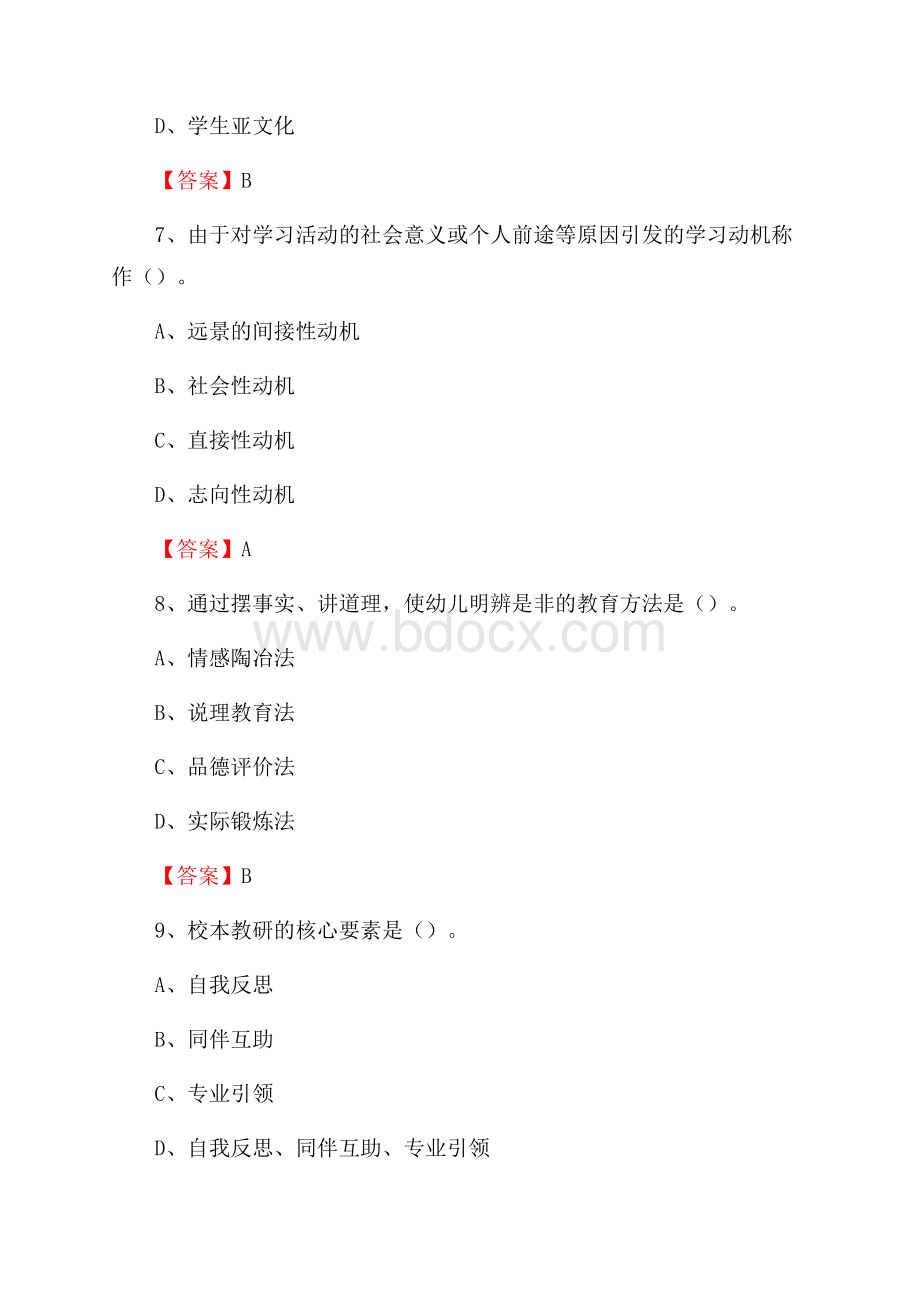 D、学生亚文化

【答案】B

7、由于对学习活动的社会意义或个人前途等原因引发的学习动机称作（）。

A、远景的间接性动机

B、社会性动机

C、直接性动机

D、志向性动机

【答案】A

8、通过摆事实、讲道理，使幼儿明辨是非的教育方法是（）。

www.bdocx.com

A、情感陶冶法

B、说理教育法

C、品德评价法

D、实际锻炼法

【答案】B

9、校本教研的核心要素是（）。

A、自我反思

B、同伴互助

C、专业引领

D、自我反思、同伴互助、专业引领